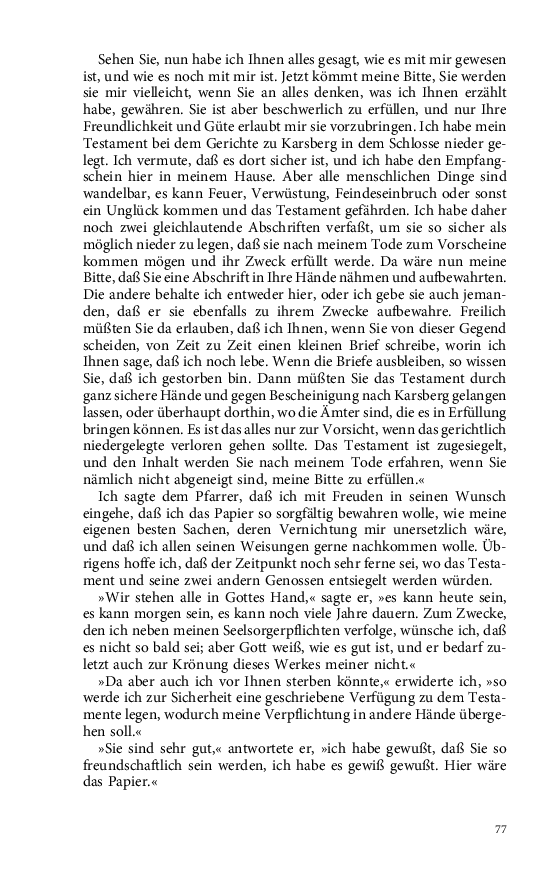 Sehen Sie, nun habe ich Ihnen alles gesagt, wie es mit mir gewesen ist, und wie es noch mit mir ist. Jetzt kömmt meine Bitte, Sie werden sie mir vielleicht, wenn Sie an alles denken, was ich Ihnen erzählt habe, gewähren. Sie ist aber beschwerlich zu erfüllen, und nur Ihre Freundlichkeit und Güte erlaubt mir sie vorzubringen. Ich habe mein Testament bei dem Gerichte zu Karsberg in dem Schlosse nieder gelegt. Ich vermute, daß es dort sicher ist, und ich habe den Empfangschein hier in meinem Hause. Aber alle menschlichen Dinge sind wandelbar, es kann Feuer, Verwüstung, Feindeseinbruch oder sonst ein Unglück kommen und das Testament gefährden. Ich habe daher noch zwei gleichlautende Abschriften verfaßt, um sie so sicher als möglich nieder zu legen, daß sie nach meinem Tode zum Vorscheine kommen mögen und ihr Zweck erfüllt werde. Da wäre nun meine Bitte, daß Sie eine Abschrift in Ihre Hände nähmen und aufbewahrten. Die andere behalte ich entweder hier, oder ich gebe sie auch jemanden, daß er sie ebenfalls zu ihrem Zwecke aufbewahre. Freilich müßten Sie da erlauben, daß ich Ihnen, wenn Sie von dieser Gegend scheiden, von Zeit zu Zeit einen kleinen Brief schreibe, worin ich Ihnen sage, daß ich noch lebe. Wenn die Briefe ausbleiben, so wissen Sie, daß ich gestorben bin. Dann müßten Sie das Testament durch ganz sichere Hände und gegen Bescheinigung nach Karsberg gelangen lassen, oder überhaupt dorthin, wo die Ämter sind, die es in Erfüllung bringen können. Es ist das alles nur zur Vorsicht, wenn das gerichtlich niedergelegte verloren gehen sollte. Das Testament ist zugesiegelt, und den Inhalt werden Sie nach meinem Tode erfahren, wenn Sie nämlich nicht abgeneigt sind, meine Bitte zu erfüllen.«

Ich sagte dem Pfarrer, daß ich mit Freuden in seinen Wunsch eingehe, daß ich das Papier so sorgfältig bewahren wolle, wie meine eigenen besten Sachen, deren Vernichtung mir unersetzlich wäre, und daß ich allen seinen Weisungen gerne nachkommen wolle. Übrigens hoffe ich, daß der Zeitpunkt noch sehr ferne sei, wo das Testament und seine zwei andern Genossen entsiegelt werden würden.

»Wir stehen alle in Gottes Hand,« sagte er, »es kann heute sein, es kann morgen sein, es kann noch viele Jahre dauern. Zum Zwecke, den ich neben meinen Seelsorgerpflichten verfolge, wünsche ich, daß es nicht so bald sei; aber Gott weiß, wie es gut ist, und er bedarf zuletzt auch zur Krönung dieses Werkes meiner nicht.«

»Da aber auch ich vor Ihnen sterben könnte,« erwiderte ich, »so werde ich zur Sicherheit eine geschriebene Verfügung zu dem Testamente legen, wodurch meine Verpflichtung in andere Hände übergehen soll.«

»Sie sind sehr gut,« antwortete er, »ich habe gewußt, daß Sie so freundschaftlich sein werden, ich habe es gewiß gewußt. Hier wäre das Papier.«

77